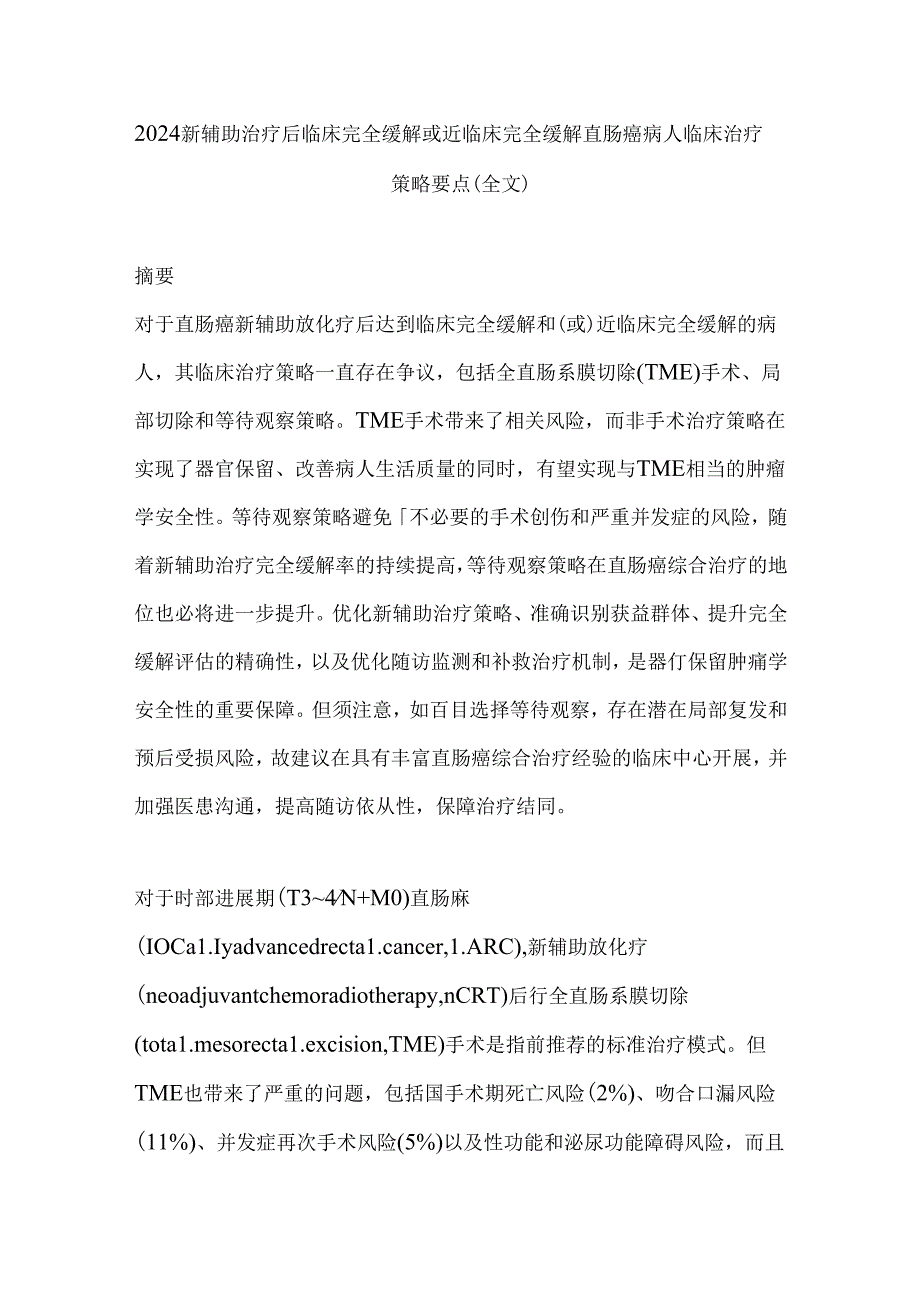 2024新辅助治疗后临床完全缓解或近临床完全缓解直肠癌病人临床治疗策略要点(全文)

摘要

对于直肠癌新辅助放化疗后达到临床完全缓解和(或)近临床完全缓解的病人，其临床治疗策略一直存在争议，包括全直肠系膜切除(TME)手术、局部切除和等待观察策略。TME手术带来了相关风险，而非手术治疗策略在实现了器官保留、改善病人生活质量的同时，有望实现与TME相当的肿瘤学安全性。等待观察策略避免「不必要的手术创伤和严重并发症的风险，随着新辅助治疗完全缓解率的持续提高，等待观察策略在直肠癌综合治疗的地位也必将进一步提升。优化新辅助治疗策略、准确识别获益群体、提升完全缓解评估的精确性，以及优化随访监测和补救治疗机制，是器仃保留肿痛学安全性的重要保障。但须注意，如百目选择等待观察，存在潜在局部复发和预后受损风险，故建议在具有丰富直肠癌综合治疗经验的临床中心开展，并加强医患沟通，提高随访依从性，保障治疗结同。

对于时部进展期(T3~4/N+M0)直肠麻(IOCa1.Iyadvancedrecta1.cancer,1.ARC),新辅助放化疗(neoadjuvantchemoradiotherapy,nCRT)后行全直肠系膜切除(tota1.mesorecta1.excision,TME)手术是指前推荐的标准治疗模式。但TME也带来了严重的问题，包括国手术期死亡风险(2%)、吻合口漏风险(11%)、并发症再次手术风险(5%)以及性功能和泌尿功能障碍风险，而且